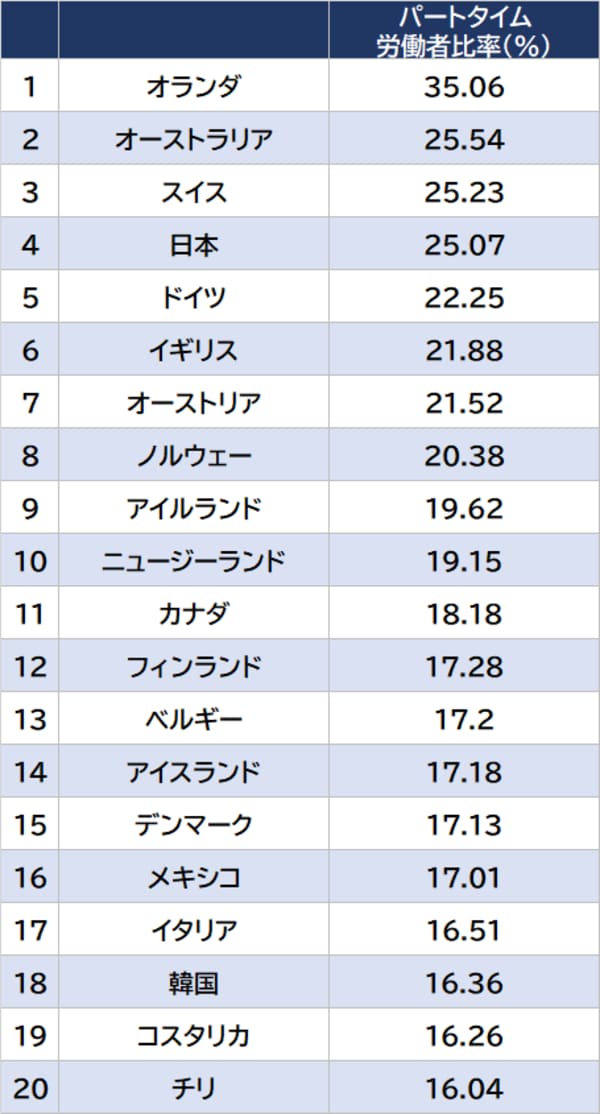 | | | パートタイム労働者比率（%） |
|---|---|---|
| 1 | オランダ | 35.06 |
| 2 | オーストラリア | 25.54 |
| 3 | スイス | 25.23 |
| 4 | 日本 | 25.07 |
| 5 | ドイツ | 22.25 |
| 6 | イギリス | 21.88 |
| 7 | オーストリア | 21.52 |
| 8 | ノルウェー | 20.38 |
| 9 | アイルランド | 19.62 |
| 10 | ニュージーランド | 19.15 |
| 11 | カナダ | 18.18 |
| 12 | フィンランド | 17.28 |
| 13 | ベルギー | 17.2 |
| 14 | アイスランド | 17.18 |
| 15 | デンマーク | 17.13 |
| 16 | メキシコ | 17.01 |
| 17 | イタリア | 16.51 |
| 18 | 韓国 | 16.36 |
| 19 | コスタリカ | 16.26 |
| 20 | チリ | 16.04 |